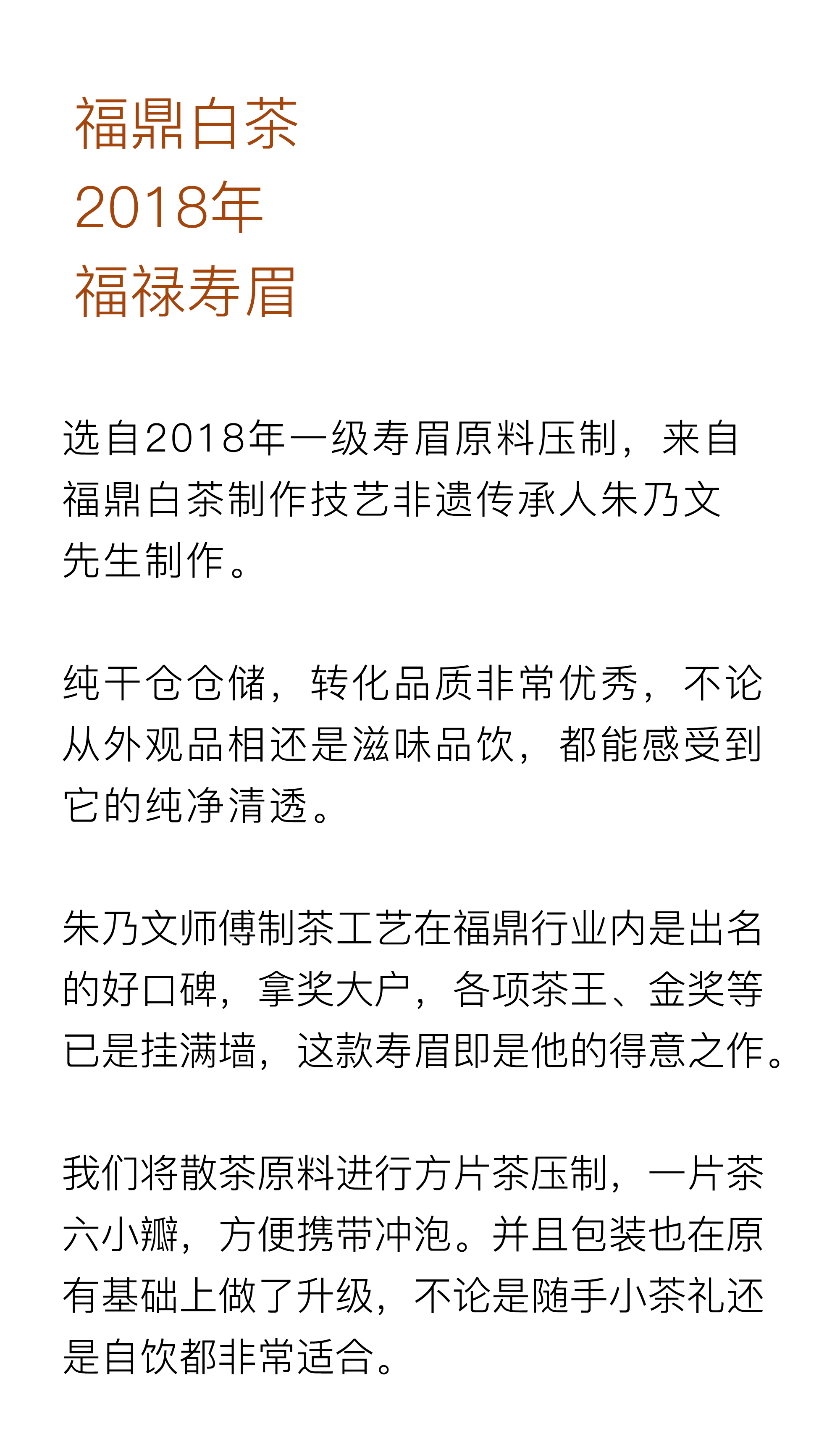 福鼎白茶
2018年
福禄寿眉

选自2018年一级寿眉原料压制，来自福鼎白茶制作技艺非遗传承人朱乃文先生制作。

纯干仓仓储，转化品质非常优秀，不论从外观品相还是滋味品饮，都能感受到它的纯净清透。

朱乃文师傅制茶工艺在福鼎行业内是出名的好口碑，拿奖大户，各项茶王、金奖等已是挂满墙，这款寿眉即是他的得意之作。

我们将散茶原料进行方片茶压制，一片茶六小瓣，方便携带冲泡。并且包装也在原有基础上做了升级，不论是随手小茶礼还是自饮都非常适合。